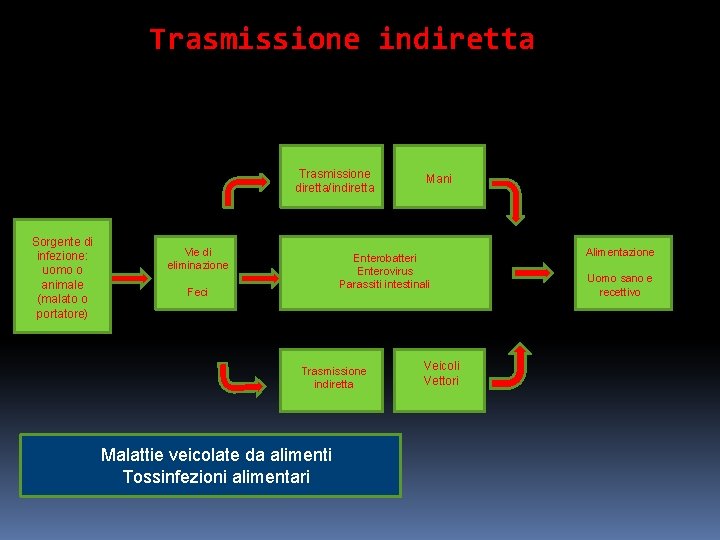 Trasmissione indiretta

Trasmissione diretta/indiretta

Mani

Sorgente di infezione: uomo o animale (malato o portatore)

Vie di eliminazione

Feci

Enterobatteri
Enterovirus
Parassiti intestinali

Alimentazione

Uomo sano e recettivo

Trasmissione indiretta

Veicoli
Vettori

Malattie veicolate da alimenti
Tossinfezioni alimentari